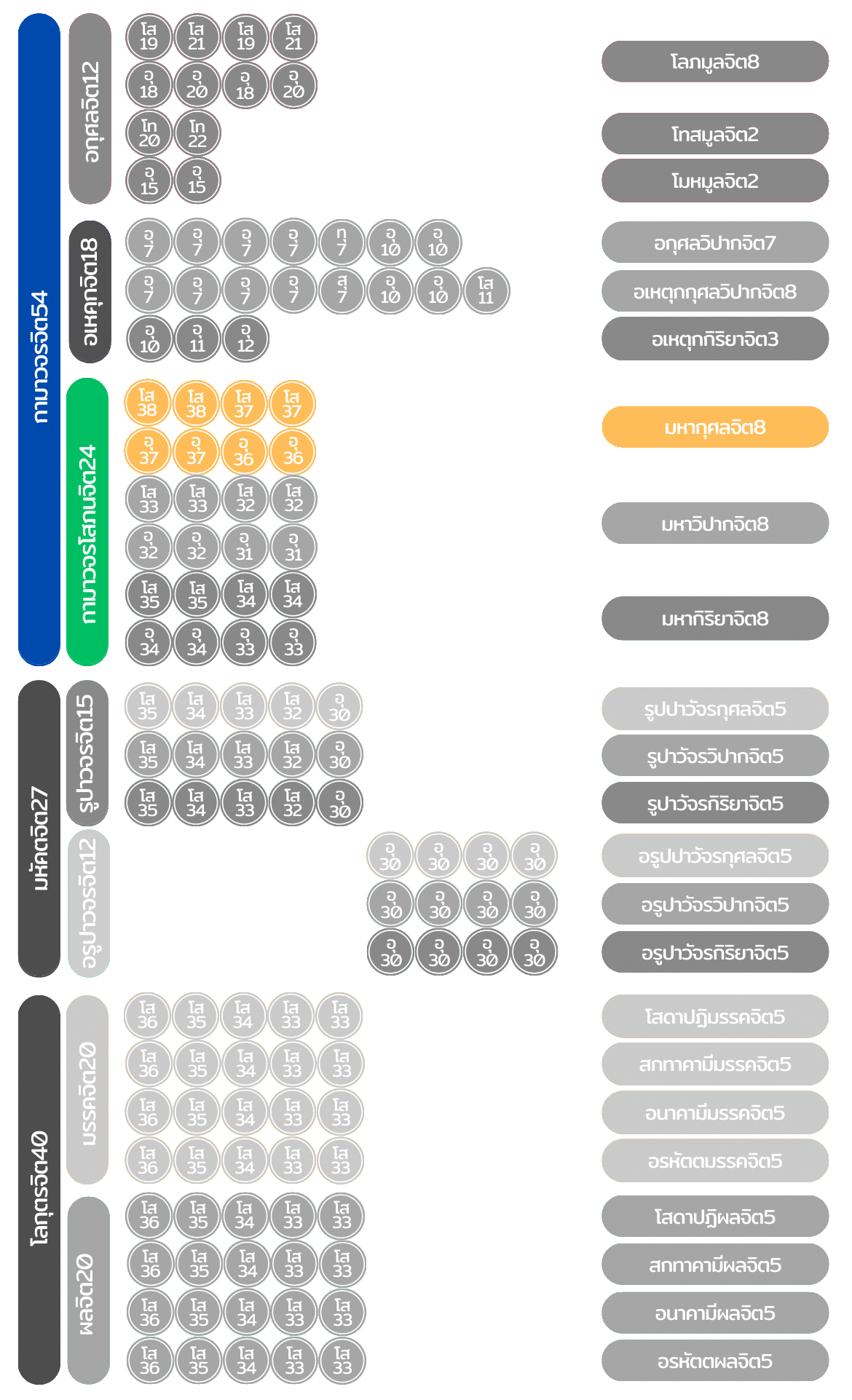 กามาวจรจิต54

อกุศลจิต12

โส 19 โส 21 โส 19 โส 21
อุ 18 อุ 20 อุ 18 อุ 20
โท 20 โท 22
อุ 15 อุ 15

โลภมูลจิต8
โทสมูลจิต2
โมหมูลจิต2

อเหตุกจิต18

อุ 7 อุ 7 อุ 7 อุ 7 ทุ 7 อุ 10 อุ 10
อุ 7 อุ 7 อุ 7 อุ 7 สุ 7 อุ 10 อุ 10 โส 11
อุ 10 อุ 11 อุ 12

อกุศลวิปากจิต7
อเหตุกกุศลวิปากจิต8
อเหตุกกิริยาจิต3

กามาวจรโสภณจิต24

โส 38 โส 38 โส 37 โส 37
อุ 37 อุ 37 อุ 36 อุ 36
โส 33 โส 33 โส 32 โส 32
อุ 32 อุ 32 อุ 31 อุ 31
โส 35 โส 35 โส 34 โส 34
อุ 34 อุ 34 อุ 33 อุ 33

มหากุศลจิต8
มหาวิปากจิต8
มหากิริยาจิต8

มหัคตจิต27

รูปาวจรจิต15

โส 35 โส 34 โส 33 โส 32 อุ 30
โส 35 โส 34 โส 33 โส 32 อุ 30
โส 35 โส 34 โส 33 โส 32 อุ 30

รูปาวัจรกุศลจิต5
รูปาวัจรวิปากจิต5
รูปาวัจรกิริยาจิต5

อรูปาวจรจิต12

อุ 30 อุ 30 อุ 30 อุ 30
อุ 30 อุ 30 อุ 30 อุ 30
อุ 30 อุ 30 อุ 30 อุ 30

อรูปาวัจรกุศลจิต5
อรูปาวัจรวิปากจิต5
อรูปาวัจรกิริยาจิต5

โลกุตรจิต40

มรรคจิต20

โส 36 โส 35 โส 34 โส 33 โส 33
โส 36 โส 35 โส 34 โส 33 โส 33
โส 36 โส 35 โส 34 โส 33 โส 33
โส 36 โส 35 โส 34 โส 33 โส 33

โสดาปฏิมรรคจิต5
สกทาคามีมรรคจิต5
อนาคามีมรรคจิต5
อรหัตตมรรคจิต5

ผลจิต20

โส 36 โส 35 โส 34 โส 33 โส 33
โส 36 โส 35 โส 34 โส 33 โส 33
โส 36 โส 35 โส 34 โส 33 โส 33
โส 36 โส 35 โส 34 โส 33 โส 33

โสดาปฏิผลจิต5
สกทาคามีผลจิต5
อนาคามีผลจิต5
อรหัตตผลจิต5